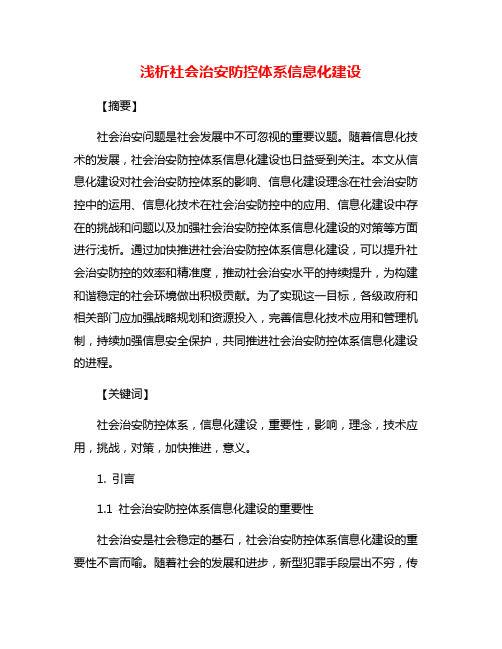 浅析社会治安防控体系信息化建设

【摘要】

社会治安问题是社会发展中不可忽视的重要议题。随着信息化技术的发展，社会治安防控体系信息化建设也日益受到关注。本文从信息化建设对社会治安防控体系的影响、信息化建设理念在社会治安防控中的运用、信息化技术在社会治安防控中的应用、信息化建设中存在的挑战和问题以及加强社会治安防控体系信息化建设的对策等方面进行浅析。通过加快推进社会治安防控体系信息化建设，可以提升社会治安防控的效率和精准度，推动社会治安水平的持续提升，为构建和谐稳定的社会环境做出积极贡献。为了实现这一目标，各级政府和相关部门应加强战略规划和资源投入，完善信息化技术应用和管理机制，持续加强信息安全保护，共同推进社会治安防控体系信息化建设的进程。

【关键词】

社会治安防控体系，信息化建设，重要性，影响，理念，技术应用，挑战，对策，加快推进，意义。

1. 引言

1.1 社会治安防控体系信息化建设的重要性

社会治安是社会稳定的基石，社会治安防控体系信息化建设的重要性不言而喻。随着社会的发展和进步，新型犯罪手段层出不穷，传